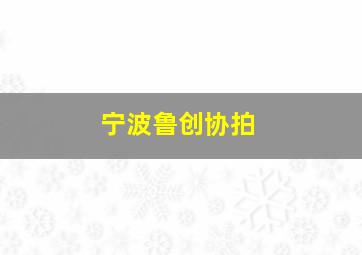 宁波鲁创协拍